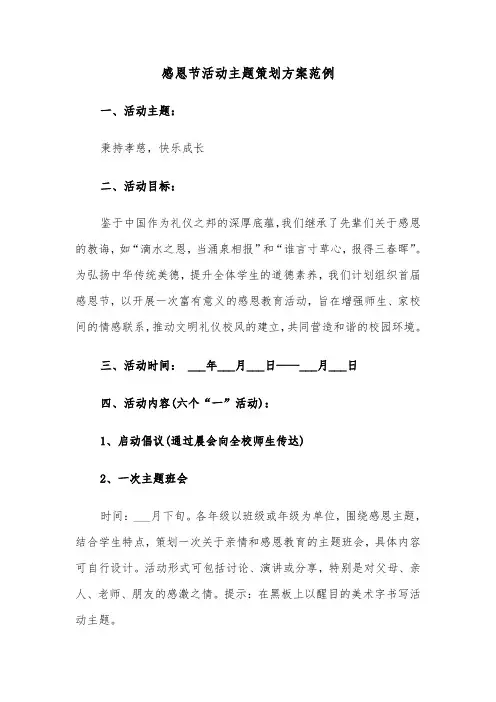 感恩节活动主题策划方案范例

一、活动主题：

秉持孝慈，快乐成长

二、活动目标：

鉴于中国作为礼仪之邦的深厚底蕴，我们继承了先辈们关于感恩的教诲，如“滴水之恩，当涌泉相报”和“谁言寸草心，报得三春晖”。为弘扬中华传统美德，提升全体学生的道德素养，我们计划组织首届感恩节，以开展一次富有意义的感恩教育活动，旨在增强师生、家校间的情感联系，推动文明礼仪校风的建立，共同营造和谐的校园环境。

三、活动时间： ___年___月___日——___月___日

四、活动内容(六个“一”活动)：

1、启动倡议(通过晨会向全校师生传达)

2、一次主题班会

时间：___月下旬。各年级以班级或年级为单位，围绕感恩主题，结合学生特点，策划一次关于亲情和感恩教育的主题班会，具体内容可自行设计。活动形式可包括讨论、演讲或分享，特别是对父母、亲人、老师、朋友的感激之情。提示：在黑板上以醒目的美术字书写活动主题。